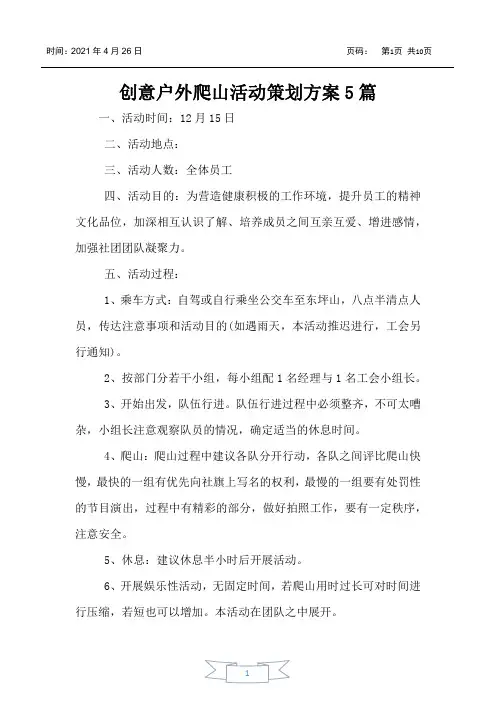 时间：2021 年 4 月 26 日

页码： 第1页 共10页

创意户外爬山活动策划方案 5 篇

一、活动时间：12 月 15 日

二、活动地点：

三、活动人数：全体员工

四、活动目的：为营造健康积极的工作环境，提升员工的精神文化品位，加深相互认识了解、培养成员之间互亲互爱、增进感情，加强社团团队凝聚力。

五、活动过程：

1、乘车方式：自驾或自行乘坐公交车至东坪山，八点半清点人员，传达注意事项和活动目的(如遇雨天，本活动推迟进行，工会另行通知)。

2、按部门分若干小组，每小组配 1 名经理与 1 名工会小组长。

3、开始出发，队伍行进。队伍行进过程中必须整齐，不可太嘈杂，小组长注意观察队员的情况，确定适当的休息时间。

4、爬山：爬山过程中建议各队分开行动，各队之间评比爬山快慢，最快的一组有优先向社旗上写名的权利，最慢的一组要有处罚性的节目演出，过程中有精彩的部分，做好拍照工作，要有一定秩序，注意安全。

5、休息：建议休息半小时后开展活动。

6、开展娱乐性活动，无固定时间，若爬山用时过长可对时间进行压缩，若短也可以增加。本活动在团队之中展开。

1